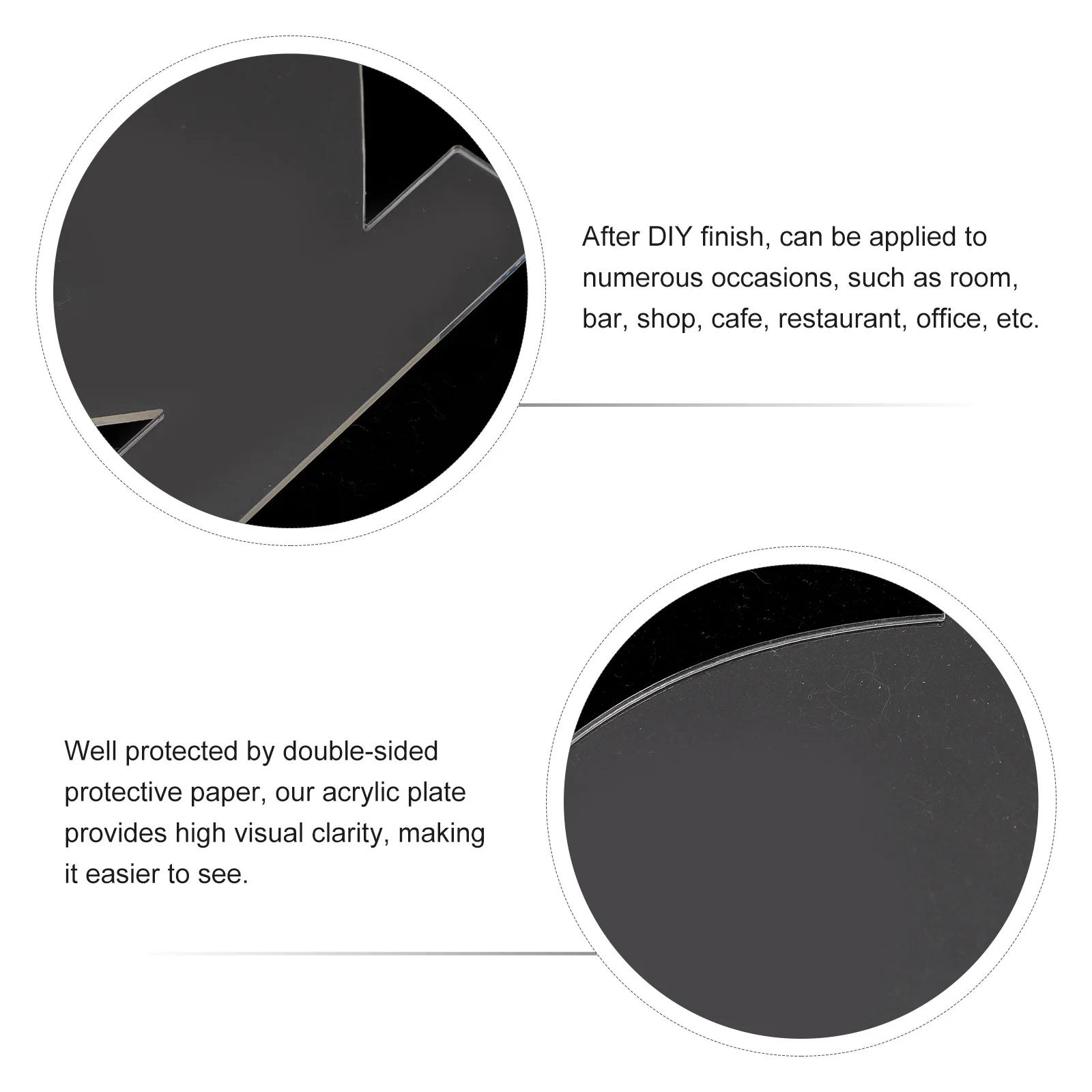 After DIY finish, can be applied to numerous occasions, such as room, bar, shop, cafe, restaurant, office, etc.

Well protected by double-sided protective paper, our acrylic plate provides high visual clarity, making it easier to see.